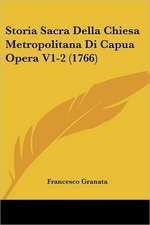 Storia Sacra Della Chiesa Metropolitana Di Capua Opera V1-2 (1766)

Francesco Granata